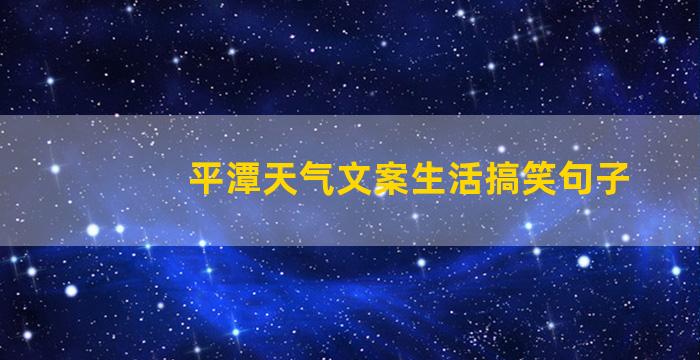 平潭天气文案生活搞笑句子